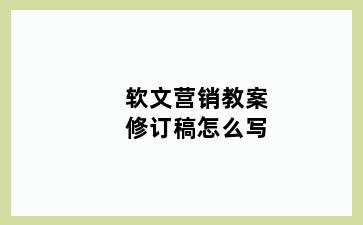 软文营销教案
修订稿怎么写